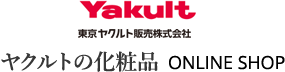 Yakult

東京ヤクルト販売株式会社

ヤクルトの化粧品 ONLINE SHOP